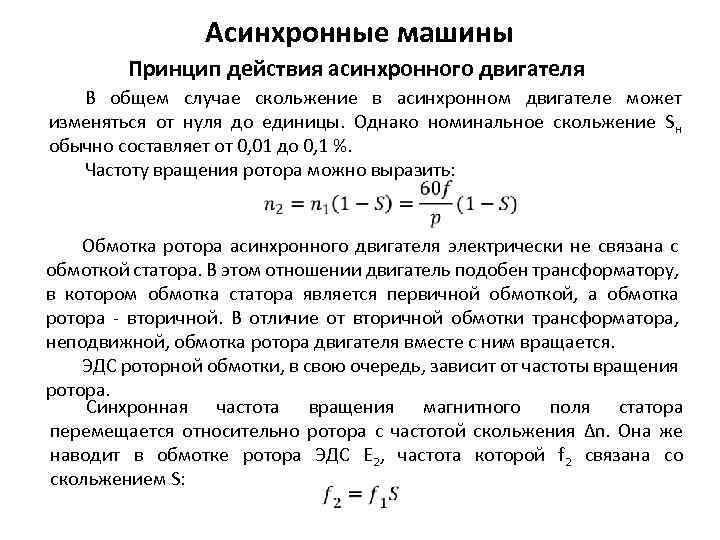 Асинхронные машины

Принцип действия асинхронного двигателя

В общем случае скольжение в асинхронном двигателе может изменяться от нуля до единицы. Однако номинальное скольжение $S_н$ обычно составляет от 0,01 до 0,1 %.

Частоту вращения ротора можно выразить:

$n_2 = n_1(1 - S) = \frac{60f}{p}(1 - S)$

Обмотка ротора асинхронного двигателя электрически не связана с обмоткой статора. В этом отношении двигатель подобен трансформатору, в котором обмотка статора является первичной обмоткой, а обмотка ротора - вторичной. В отличие от вторичной обмотки трансформатора, неподвижной, обмотка ротора двигателя вместе с ним вращается.

ЭДС роторной обмотки, в свою очередь, зависит от частоты вращения ротора.

Синхронная частота вращения магнитного поля статора перемещается относительно ротора с частотой скольжения $\Delta n$. Она же наводит в обмотке ротора ЭДС $E_2$, частота которой $f_2$ связана со скольжением S:

$f_2 = f_1 S$